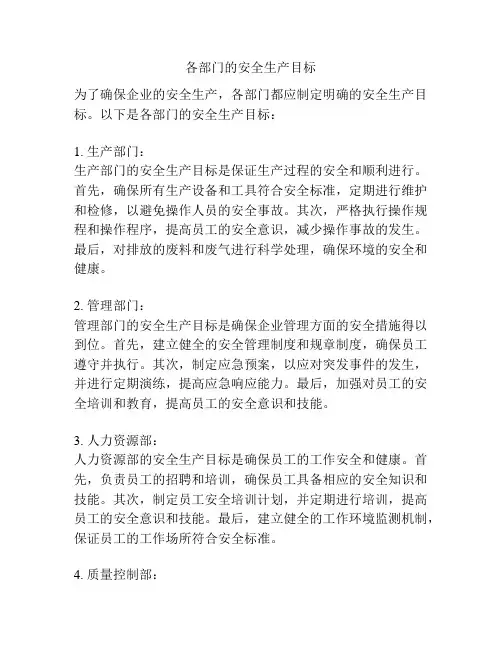 各部门的安全生产目标

为了确保企业的安全生产，各部门都应制定明确的安全生产目标。以下是各部门的安全生产目标：

1. 生产部门：
生产部门的安全生产目标是保证生产过程的安全和顺利进行。首先，确保所有生产设备和工具符合安全标准，定期进行维护和检修，以避免操作人员的安全事故。其次，严格执行操作规程和操作程序，提高员工的安全意识，减少操作事故的发生。最后，对排放的废料和废气进行科学处理，确保环境的安全和健康。

2. 管理部门：
管理部门的安全生产目标是确保企业管理方面的安全措施得以到位。首先，建立健全的安全管理制度和规章制度，确保员工遵守并执行。其次，制定应急预案，以应对突发事件的发生，并进行定期演练，提高应急响应能力。最后，加强对员工的安全培训和教育，提高员工的安全意识和技能。

3. 人力资源部：
人力资源部的安全生产目标是确保员工的工作安全和健康。首先，负责员工的招聘和培训，确保员工具备相应的安全知识和技能。其次，制定员工安全培训计划，并定期进行培训，提高员工的安全意识和技能。最后，建立健全的工作环境监测机制，保证员工的工作场所符合安全标准。

4. 质量控制部：